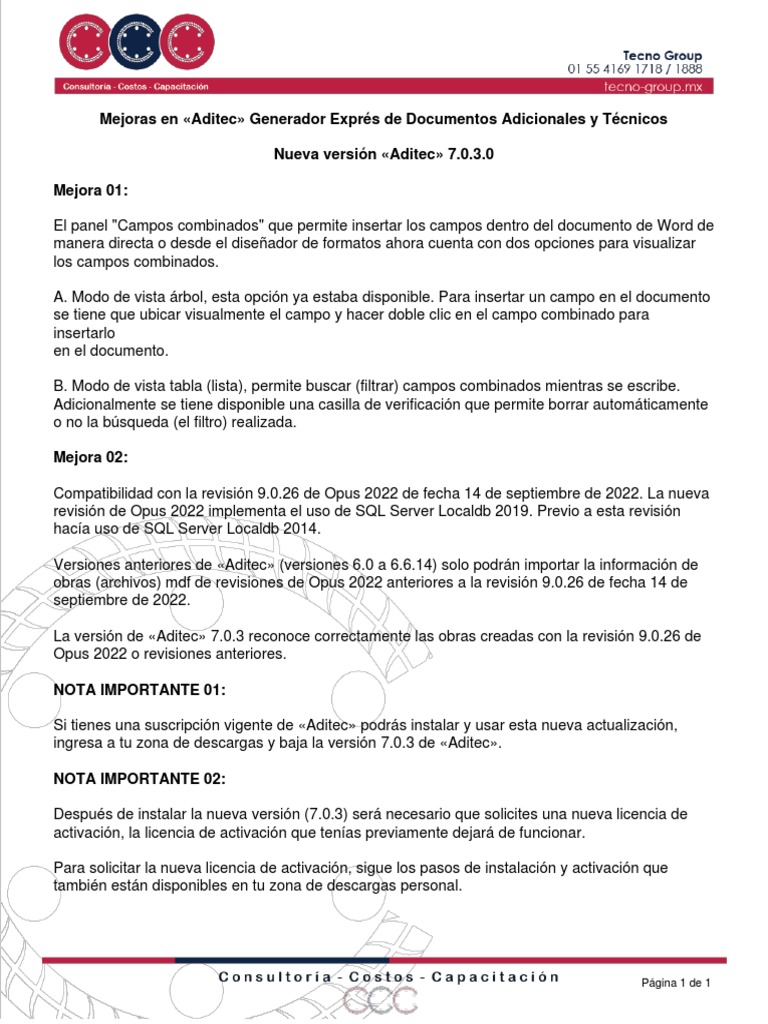 Consultoría - Costos - Capacitación

Tecno Group
01 55 4169 1718 / 1888
tecno-group.mx

Mejoras en «Aditec» Generador Exprés de Documentos Adicionales y Técnicos

Nueva versión «Aditec» 7.0.3.0

Mejora 01:

El panel "Campos combinados" que permite insertar los campos dentro del documento de Word de manera directa o desde el diseñador de formatos ahora cuenta con dos opciones para visualizar los campos combinados.

A. Modo de vista árbol, esta opción ya estaba disponible. Para insertar un campo en el documento se tiene que ubicar visualmente el campo y hacer doble clic en el campo combinado para insertarlo
en el documento.

B. Modo de vista tabla (lista), permite buscar (filtrar) campos combinados mientras se escribe. Adicionalmente se tiene disponible una casilla de verificación que permite borrar automáticamente o no la búsqueda (el filtro) realizada.

Mejora 02:

Compatibilidad con la revisión 9.0.26 de Opus 2022 de fecha 14 de septiembre de 2022. La nueva revisión de Opus 2022 implementa el uso de SQL Server Localdb 2019. Previo a esta revisión hacía uso de SQL Server Localdb 2014.

Versiones anteriores de «Aditec» (versiones 6.0 a 6.6.14) solo podrán importar la información de obras (archivos) mdf de revisiones de Opus 2022 anteriores a la revisión 9.0.26 de fecha 14 de septiembre de 2022.

La versión de «Aditec» 7.0.3 reconoce correctamente las obras creadas con la revisión 9.0.26 de Opus 2022 o revisiones anteriores.

NOTA IMPORTANTE 01:

Si tienes una suscripción vigente de «Aditec» podrás instalar y usar esta nueva actualización, ingresa a tu zona de descargas y baja la versión 7.0.3 de «Aditec».

NOTA IMPORTANTE 02:

Después de instalar la nueva versión (7.0.3) será necesario que solicites una nueva licencia de activación, la licencia de activación que tenías previamente dejará de funcionar.

Para solicitar la nueva licencia de activación, sigue los pasos de instalación y activación que también están disponibles en tu zona de descargas personal.

Consultoría - Costos - Capacitación

Página 1 de 1